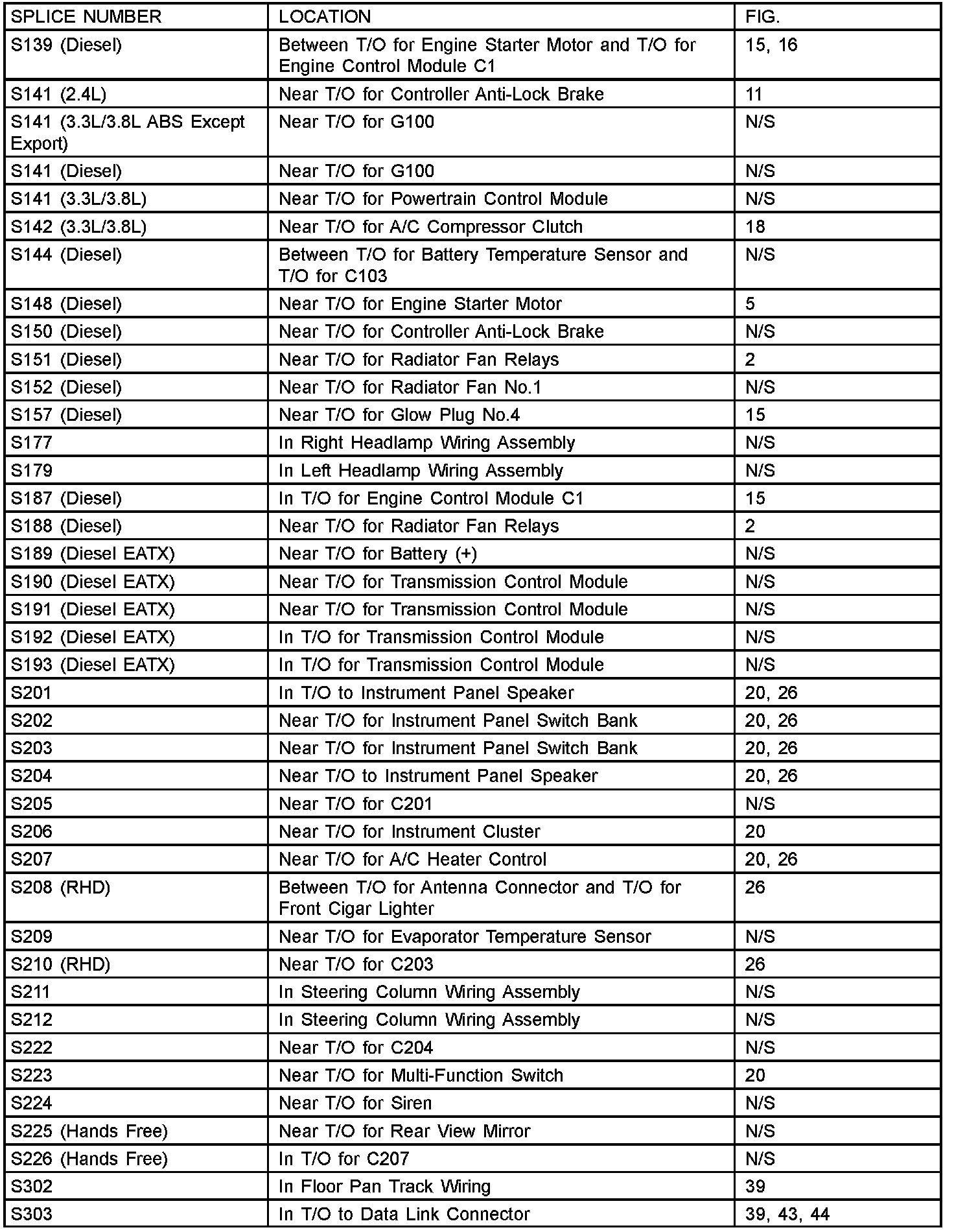 | SPLICE NUMBER | LOCATION | FIG. |
|---|---|---|
| S139 (Diesel) | Between T/O for Engine Starter Motor and T/O for Engine Control Module C1 | 15, 16 |
| S141 (2.4L) | Near T/O for Controller Anti-Lock Brake | 11 |
| S141 (3.3L/3.8L ABS Except Export) | Near T/O for G100 | N/S |
| S141 (Diesel) | Near T/O for G100 | N/S |
| S141 (3.3L/3.8L) | Near T/O for Powertrain Control Module | N/S |
| S142 (3.3L/3.8L) | Near T/O for A/C Compressor Clutch | 18 |
| S144 (Diesel) | Between T/O for Battery Temperature Sensor and T/O for C103 | N/S |
| S148 (Diesel) | Near T/O for Engine Starter Motor | 5 |
| S150 (Diesel) | Near T/O for Controller Anti-Lock Brake | N/S |
| S151 (Diesel) | Near T/O for Radiator Fan Relays | 2 |
| S152 (Diesel) | Near T/O for Radiator Fan No.1 | N/S |
| S157 (Diesel) | Near T/O for Glow Plug No.4 | 15 |
| S177 | In Right Headlamp Wiring Assembly | N/S |
| S179 | In Left Headlamp Wiring Assembly | N/S |
| S187 (Diesel) | In T/O for Engine Control Module C1 | 15 |
| S188 (Diesel) | Near T/O for Radiator Fan Relays | 2 |
| S189 (Diesel EATX) | Near T/O for Battery (+) | N/S |
| S190 (Diesel EATX) | Near T/O for Transmission Control Module | N/S |
| S191 (Diesel EATX) | Near T/O for Transmission Control Module | N/S |
| S192 (Diesel EATX) | In T/O for Transmission Control Module | N/S |
| S193 (Diesel EATX) | In T/O for Transmission Control Module | N/S |
| S201 | In T/O to Instrument Panel Speaker | 20, 26 |
| S202 | Near T/O for Instrument Panel Switch Bank | 20, 26 |
| S203 | Near T/O for Instrument Panel Switch Bank | 20, 26 |
| S204 | Near T/O to Instrument Panel Speaker | 20, 26 |
| S205 | Near T/O for C201 | N/S |
| S206 | Near T/O for Instrument Cluster | 20 |
| S207 | Near T/O for A/C Heater Control | 20, 26 |
| S208 (RHD) | Between T/O for Antenna Connector and T/O for Front Cigar Lighter | 26 |
| S209 | Near T/O for Evaporator Temperature Sensor | N/S |
| S210 (RHD) | Near T/O for C203 | 26 |
| S211 | In Steering Column Wiring Assembly | N/S |
| S212 | In Steering Column Wiring Assembly | N/S |
| S222 | Near T/O for C204 | N/S |
| S223 | Near T/O for Multi-Function Switch | 20 |
| S224 | Near T/O for Siren | N/S |
| S225 (Hands Free) | Near T/O for Rear View Mirror | N/S |
| S226 (Hands Free) | In T/O for C207 | N/S |
| S302 | In Floor Pan Track Wiring | 39 |
| S303 | In T/O to Data Link Connector | 39, 43, 44 |